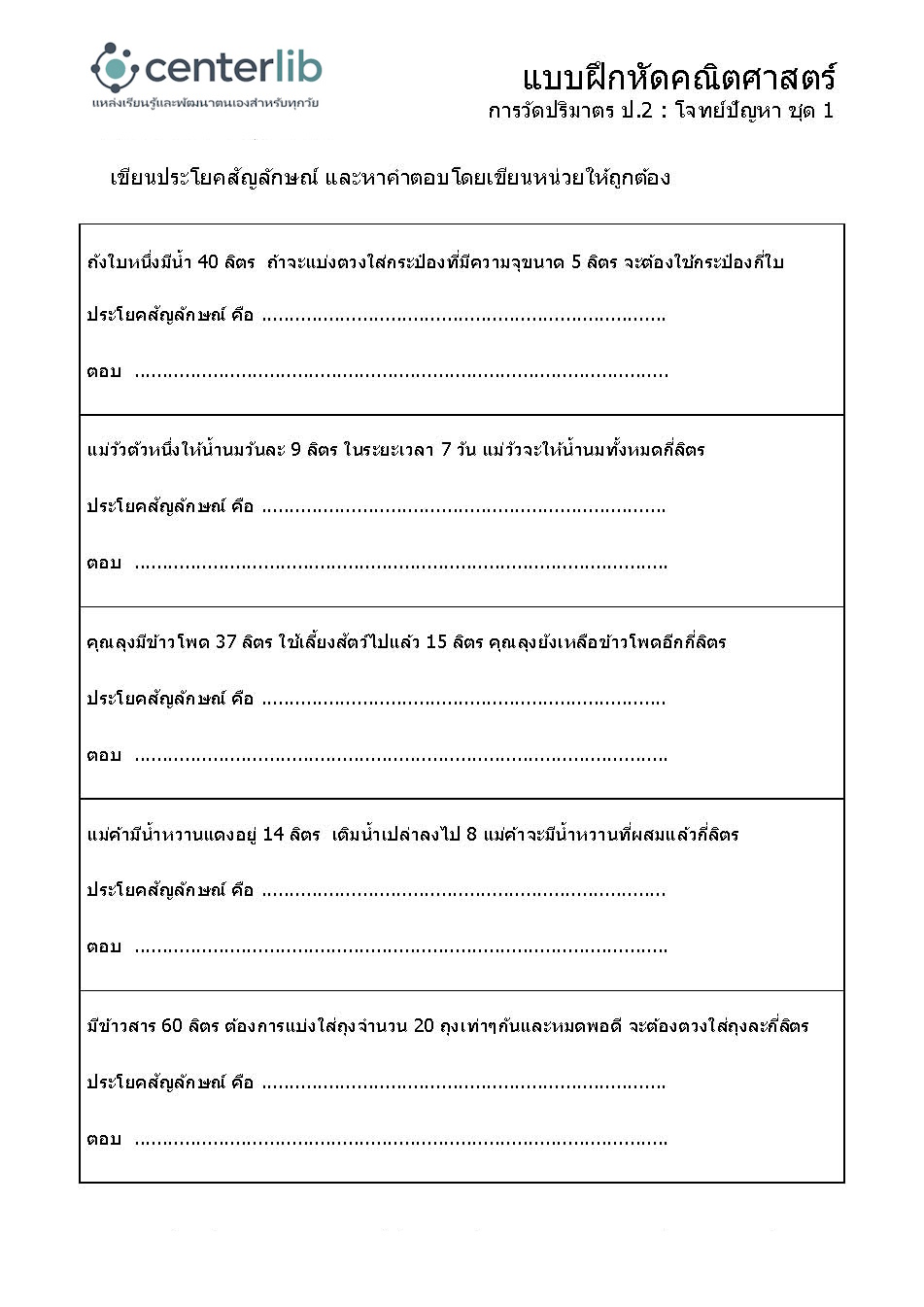 centerlib
แหล่งเรียนรู้และพัฒนาตนเองสำหรับทุกวัย

แบบฝึกหัดคณิตศาสตร์
การวัดปริมาตร ป.2 : โจทย์ปัญหา ชุด 1

เขียนประโยคสัญลักษณ์ และหาคำตอบโดยเขียนหน่วยให้ถูกต้อง

ถังใบหนึ่งมีน้ำ 40 ลิตร ถ้าจะแบ่งตวงใส่กระป๋องที่มีความจุขนาด 5 ลิตร จะต้องใช้กระป๋องกี่ใบ

ประโยคสัญลักษณ์ คือ ........................................................................

ตอบ ...............................................................................................

แม่วัวตัวหนึ่งให้น้ำนมวันละ 9 ลิตร ในระยะเวลา 7 วัน แม่วัวจะให้น้ำนมทั้งหมดกี่ลิตร

ประโยคสัญลักษณ์ คือ ........................................................................

ตอบ ...............................................................................................

คุณลุงมีข้าวโพด 37 ลิตร ใช้เลี้ยงสัตว์ไปแล้ว 15 ลิตร คุณลุงยังเหลือข้าวโพดอีกกี่ลิตร

ประโยคสัญลักษณ์ คือ ........................................................................

ตอบ ...............................................................................................

แม่ค้ามีน้ำหวานแดงอยู่ 14 ลิตร เติมน้ำเปล่าลงไป 8 แม่ค้าจะมีน้ำหวานที่ผสมแล้วกี่ลิตร

ประโยคสัญลักษณ์ คือ ........................................................................

ตอบ ...............................................................................................

มีข้าวสาร 60 ลิตร ต้องการแบ่งใส่ถุงจำนวน 20 ถุงเท่าๆกันและหมดพอดี จะต้องตวงใส่ถุงละกี่ลิตร

ประโยคสัญลักษณ์ คือ ........................................................................

ตอบ ...............................................................................................